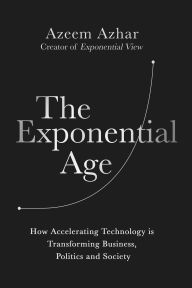 Azeem Azhar
Creator of Exponential View

The Exponential Age

How Accelerating Technology is Transforming Business, Politics and Society